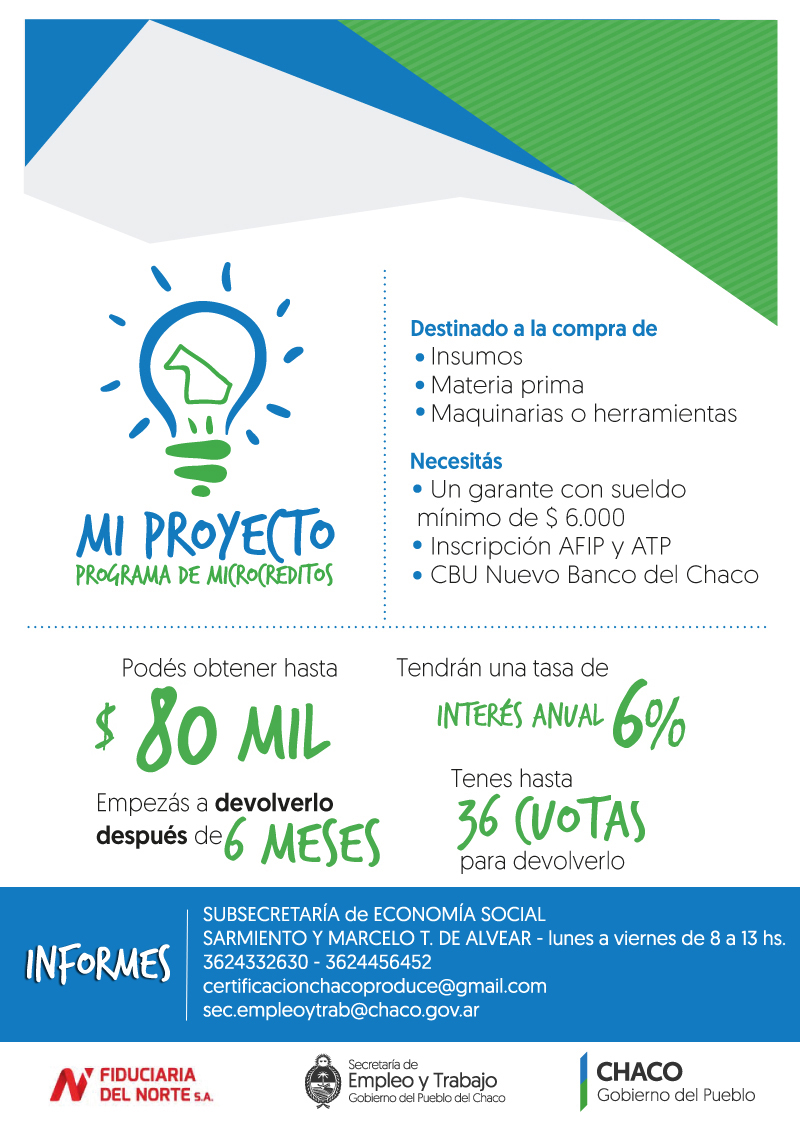 MI PROYECTO
PROGRAMA DE MICROCREDITOS

Destinado a la compra de
• Insumos
• Materia prima
• Maquinarias o herramientas

Necesitás
• Un garante con sueldo mínimo de $ 6.000
• Inscripción AFIP y ATP
• CBU Nuevo Banco del Chaco

Podés obtener hasta
$ 80 MIL

Empezás a devolverlo después de 6 MESES

Tendrán una tasa de
INTERÉS ANUAL 6%

Tenes hasta
36 CUOTAS
para devolverlo

INFORMES
SUBSECRETARÍA de ECONOMÍA SOCIAL
SARMIENTO Y MARCELO T. DE ALVEAR - lunes a viernes de 8 a 13 hs.
3624332630 - 3624456452
certificacionchacoproduce@gmail.com
sec.empleoytrab@chaco.gov.ar

FIDUCIARIA DEL NORTE S.A.

Secretaría de Empleo y Trabajo
Gobierno del Pueblo del Chaco

CHACO
Gobierno del Pueblo